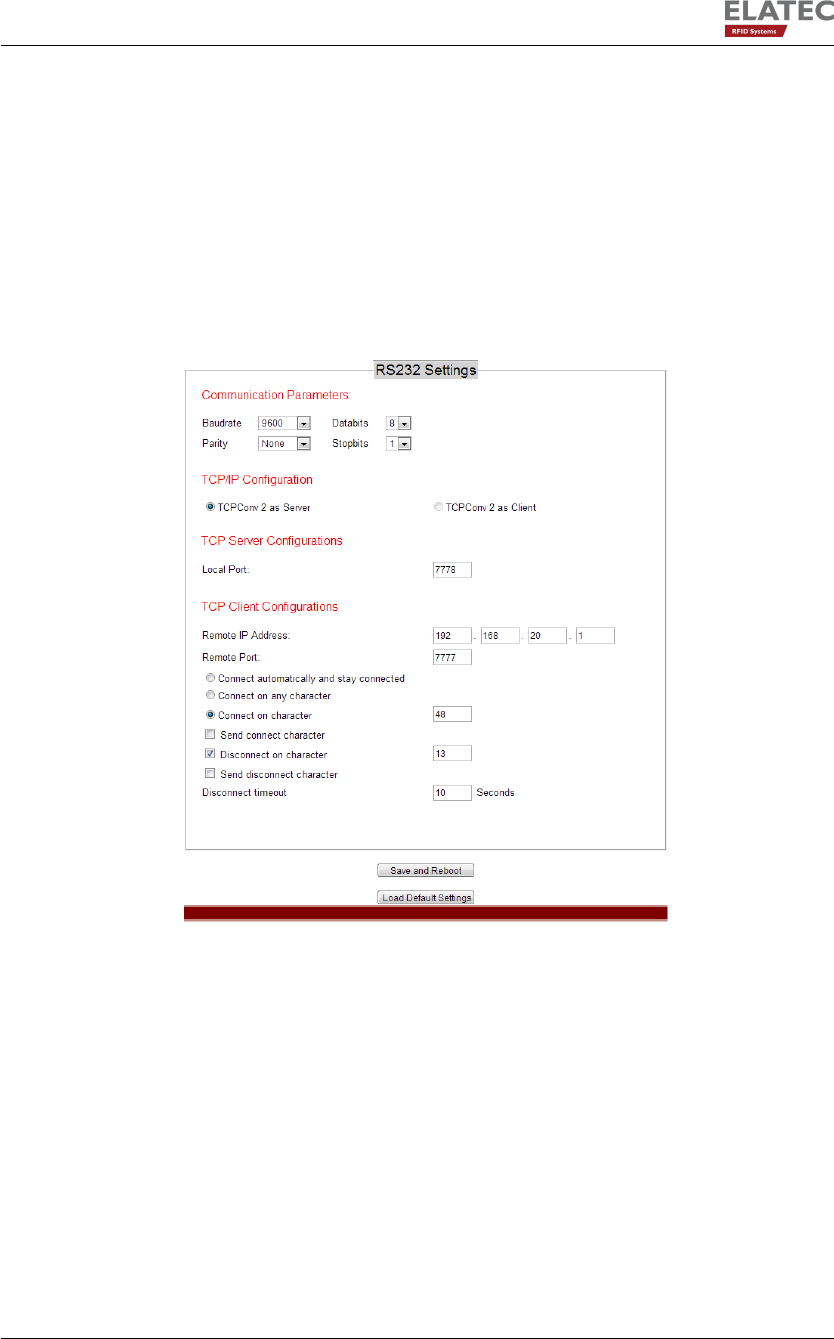 ELATEC
RFID Systems

RS232 Settings

Communication Parameters:

Baudrate 9600 Databits 8
Parity None Stopbits 1

TCP/IP Configuration

TCPConv 2 as Server TCPConv 2 as Client

TCP Server Configurations

Local Port: 7778

TCP Client Configurations

Remote IP Address: 192 . 168 . 20 . 1
Remote Port: 7777
Connect automatically and stay connected
Connect on any character
Connect on character 48
Send connect character
Disconnect on character 13
Send disconnect character
Disconnect timeout 10 Seconds

Save and Reboot

Load Default Settings